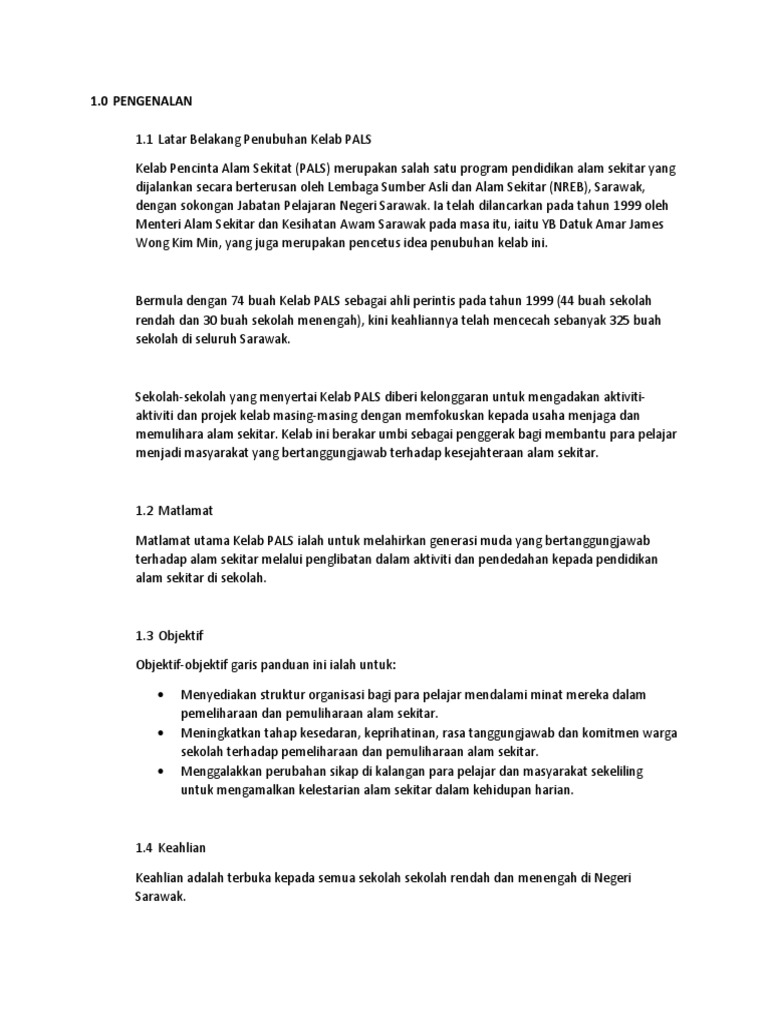 1.0 PENGENALAN

1.1 Latar Belakang Penubuhan Kelab PALS

Kelab Pencinta Alam Sekitat (PALS) merupakan salah satu program pendidikan alam sekitar yang dijalankan secara berterusan oleh Lembaga Sumber Asli dan Alam Sekitar (NREB), Sarawak, dengan sokongan Jabatan Pelajaran Negeri Sarawak. Ia telah dilancarkan pada tahun 1999 oleh Menteri Alam Sekitar dan Kesihatan Awam Sarawak pada masa itu, iaitu YB Datuk Amar James Wong Kim Min, yang juga merupakan pencetus idea penubuhan kelab ini.

Bermula dengan 74 buah Kelab PALS sebagai ahli perintis pada tahun 1999 (44 buah sekolah rendah dan 30 buah sekolah menengah), kini keahliannya telah mencecah sebanyak 325 buah sekolah di seluruh Sarawak.

Sekolah-sekolah yang menyertai Kelab PALS diberi kelonggaran untuk mengadakan aktiviti-aktiviti dan projek kelab masing-masing dengan memfokuskan kepada usaha menjaga dan memulihara alam sekitar. Kelab ini berakar umbi sebagai penggerak bagi membantu para pelajar menjadi masyarakat yang bertanggungjawab terhadap kesejahteraan alam sekitar.

1.2 Matlamat

Matlamat utama Kelab PALS ialah untuk melahirkan generasi muda yang bertanggungjawab terhadap alam sekitar melalui penglibatan dalam aktiviti dan pendedahan kepada pendidikan alam sekitar di sekolah.

1.3 Objektif

Objektif-objektif garis panduan ini ialah untuk:

• Menyediakan struktur organisasi bagi para pelajar mendalami minat mereka dalam pemeliharaan dan pemuliharaan alam sekitar.
• Meningkatkan tahap kesedaran, keprihatinan, rasa tanggungjawab dan komitmen warga sekolah terhadap pemeliharaan dan pemuliharaan alam sekitar.
• Menggalakkan perubahan sikap di kalangan para pelajar dan masyarakat sekeliling untuk mengamalkan kelestarian alam sekitar dalam kehidupan harian.

1.4 Keahlian

Keahlian adalah terbuka kepada semua sekolah sekolah rendah dan menengah di Negeri Sarawak.